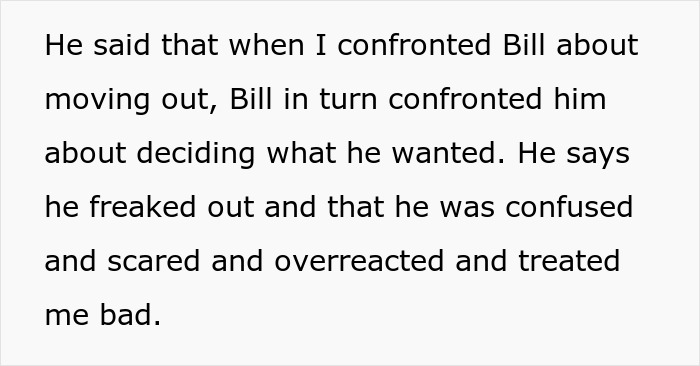 He said that when I confronted Bill about moving out, Bill in turn confronted him about deciding what he wanted. He says he freaked out and that he was confused and scared and overreacted and treated me bad.